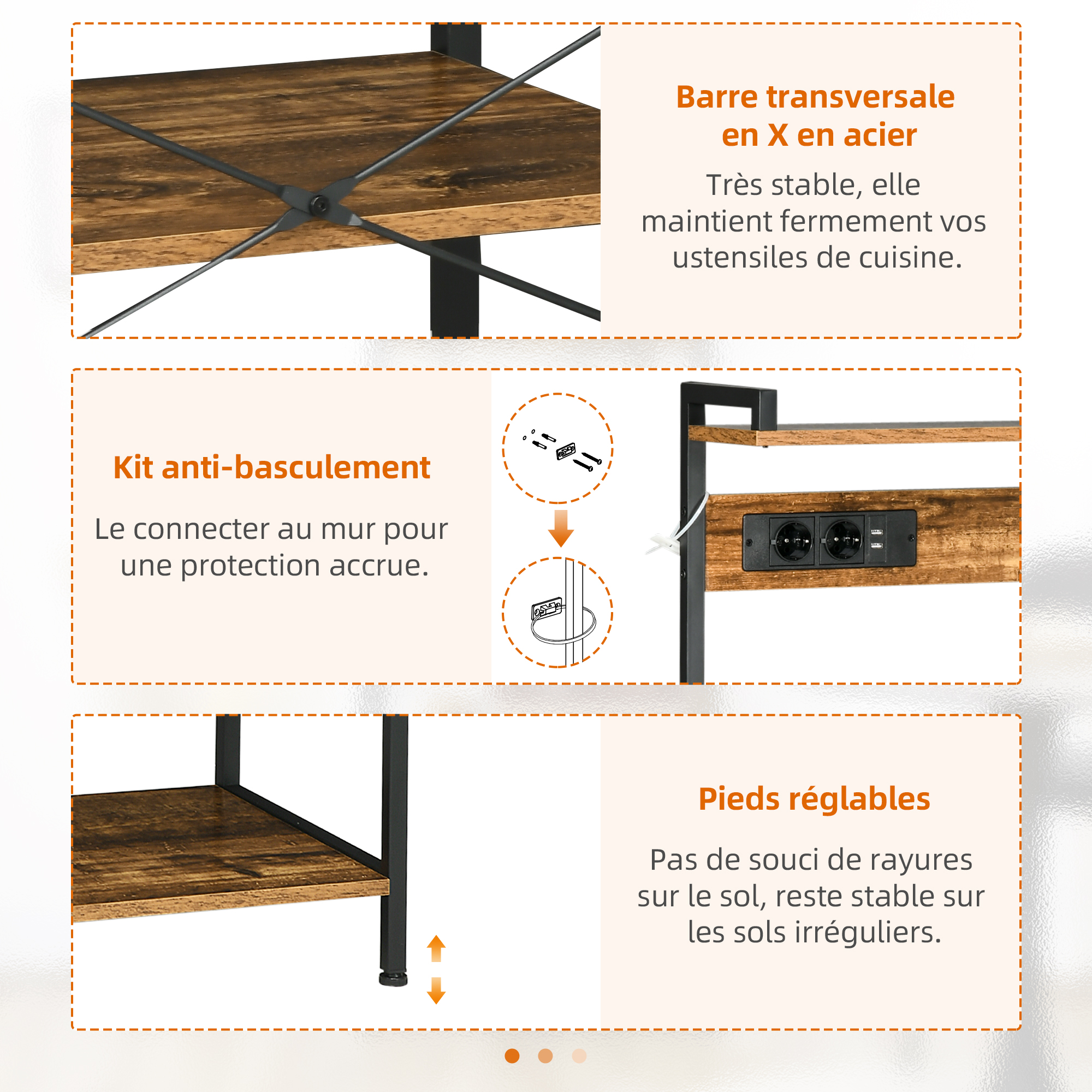 Barre transversale
en X en acier

Très stable, elle maintient fermement vos ustensiles de cuisine.

Kit anti-basculement

Le connecter au mur pour une protection accrue.

Pieds réglables

Pas de souci de rayures sur le sol, reste stable sur les sols irréguliers.